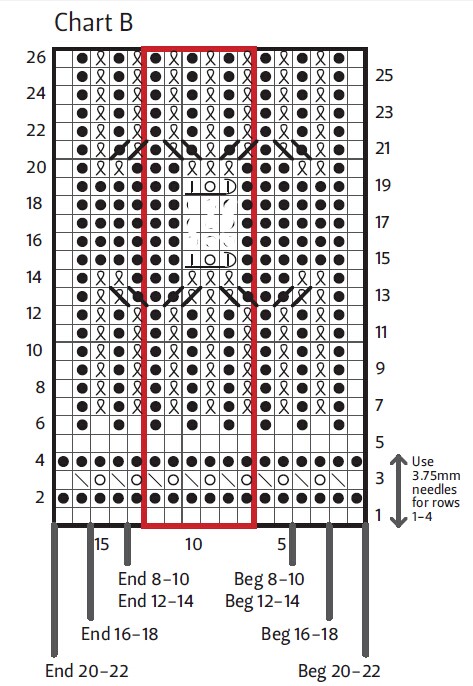 Chart B

26
24
22
20
18
16
14
12
10
8
6
4
2

25
23
21
19
17
15
13
11
9
7
5
3
1

Use 3.75mm needles for rows 1–4

15
10
5

End 8–10
End 12–14
Beg 8–10
Beg 12–14
End 16–18
Beg 16–18
End 20–22
Beg 20–22